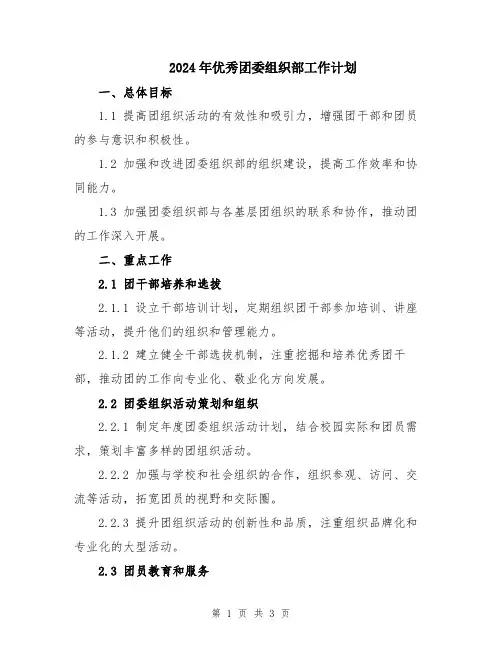 2024年优秀团委组织部工作计划

一、总体目标

1.1 提高团组织活动的有效性和吸引力，增强团干部和团员的参与意识和积极性。

1.2 加强和改进团委组织部的组织建设，提高工作效率和协同能力。

1.3 加强团委组织部与各基层团组织的联系和协作，推动团的工作深入开展。

二、重点工作

2.1 团干部培养和选拔

2.1.1 设立干部培训计划，定期组织团干部参加培训、讲座等活动，提升他们的组织和管理能力。

2.1.2 建立健全干部选拔机制，注重挖掘和培养优秀团干部，推动团的工作向专业化、敬业化方向发展。

2.2 团委组织活动策划和组织

2.2.1 制定年度团委组织活动计划，结合校园实际和团员需求，策划丰富多样的团组织活动。

2.2.2 加强与学校和社会组织的合作，组织参观、访问、交流等活动，拓宽团员的视野和交际圈。

2.2.3 提升团组织活动的创新性和品质，注重组织品牌化和专业化的大型活动。

2.3 团员教育和服务

第 1 页 共 3 页